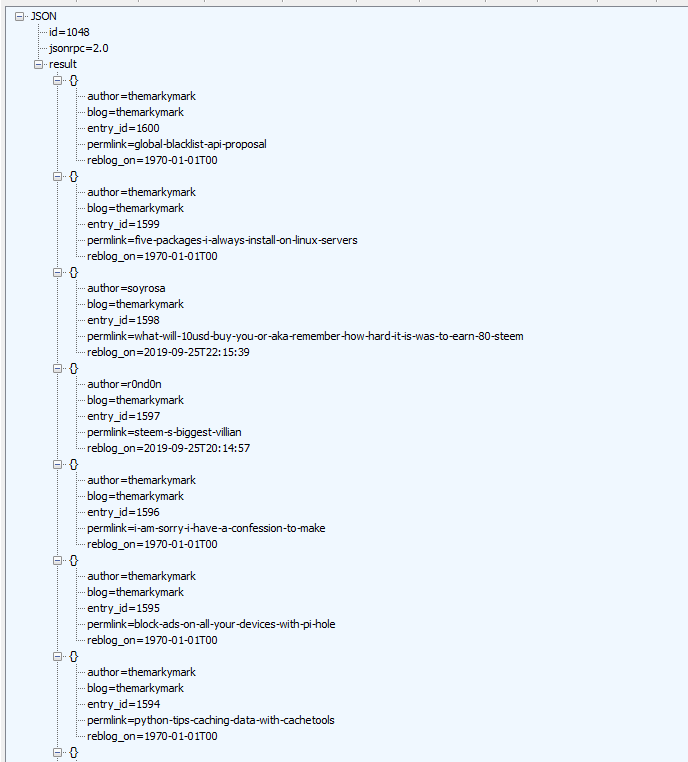 JSON
id=1048
jsonrpc=2.0
result
{}
author=themarkymark
blog=themarkymark
entry_id=1600
permlink=global-blacklist-api-proposal
reblog_on=1970-01-01T00
{}
author=themarkymark
blog=themarkymark
entry_id=1599
permlink=five-packages-i-always-install-on-linux-servers
reblog_on=1970-01-01T00
{}
author=soyrosa
blog=themarkymark
entry_id=1598
permlink=what-will-10usd-buy-you-or-aka-remember-how-hard-it-is-was-to-earn-80-steem
reblog_on=2019-09-25T22:15:39
{}
author=r0nd0n
blog=themarkymark
entry_id=1597
permlink=steem-s-biggest-villian
reblog_on=2019-09-25T20:14:57
{}
author=themarkymark
blog=themarkymark
entry_id=1596
permlink=i-am-sorry-i-have-a-confession-to-make
reblog_on=1970-01-01T00
{}
author=themarkymark
blog=themarkymark
entry_id=1595
permlink=block-ads-on-all-your-devices-with-pi-hole
reblog_on=1970-01-01T00
{}
author=themarkymark
blog=themarkymark
entry_id=1594
permlink=python-tips-caching-data-with-cachetools
reblog_on=1970-01-01T00
{}